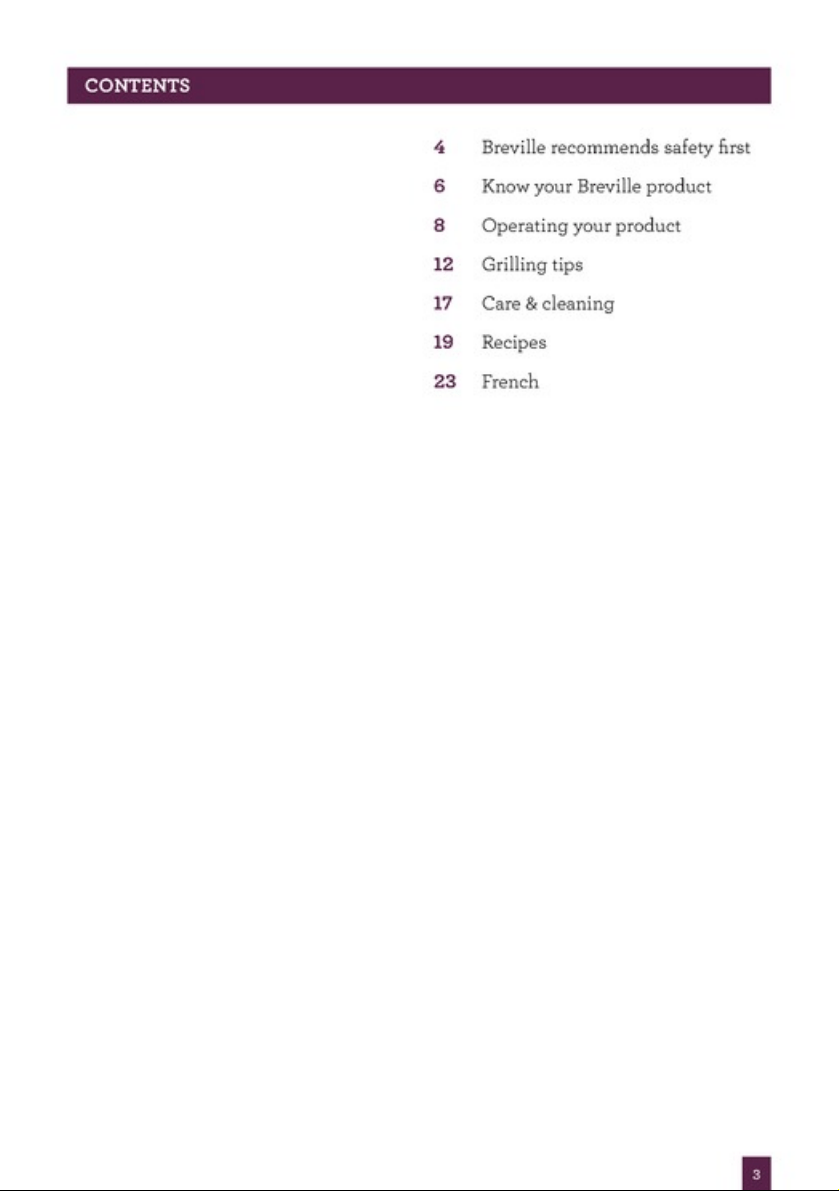 CONTENTS

4 Breville recommends safety first
6 Know your Breville product
8 Operating your product
12 Grilling tips
17 Care & cleaning
19 Recipes
23 French

3